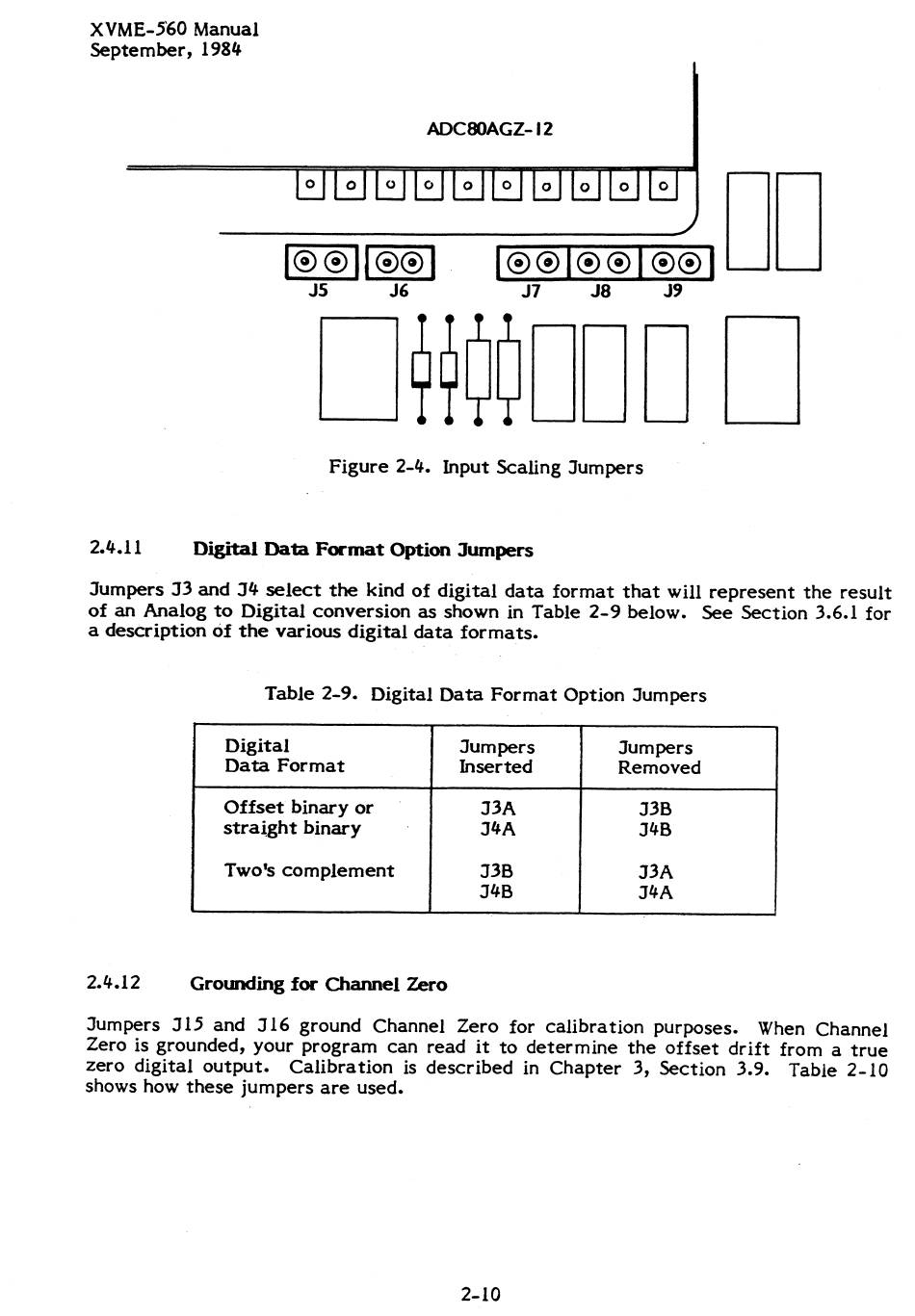 XVME-560 Manual
September, 1984

ADC80AGZ-12

J5 J6 J7 J8 J9

Figure 2-4. Input Scaling Jumpers

2.4.11 Digital Data Format Option Jumpers

Jumpers J3 and J4 select the kind of digital data format that will represent the result of an Analog to Digital conversion as shown in Table 2-9 below. See Section 3.6.1 for a description of the various digital data formats.

Table 2-9. Digital Data Format Option Jumpers

| Digital Data Format | Jumpers Inserted | Jumpers Removed |
|---|---|---|
| Offset binary or straight binary | J3A J4A | J3B J4B |
| Two's complement | J3B J4B | J3A J4A |

2.4.12 Grounding for Channel Zero

Jumpers J15 and J16 ground Channel Zero for calibration purposes. When Channel Zero is grounded, your program can read it to determine the offset drift from a true zero digital output. Calibration is described in Chapter 3, Section 3.9. Table 2-10 shows how these jumpers are used.

2-10